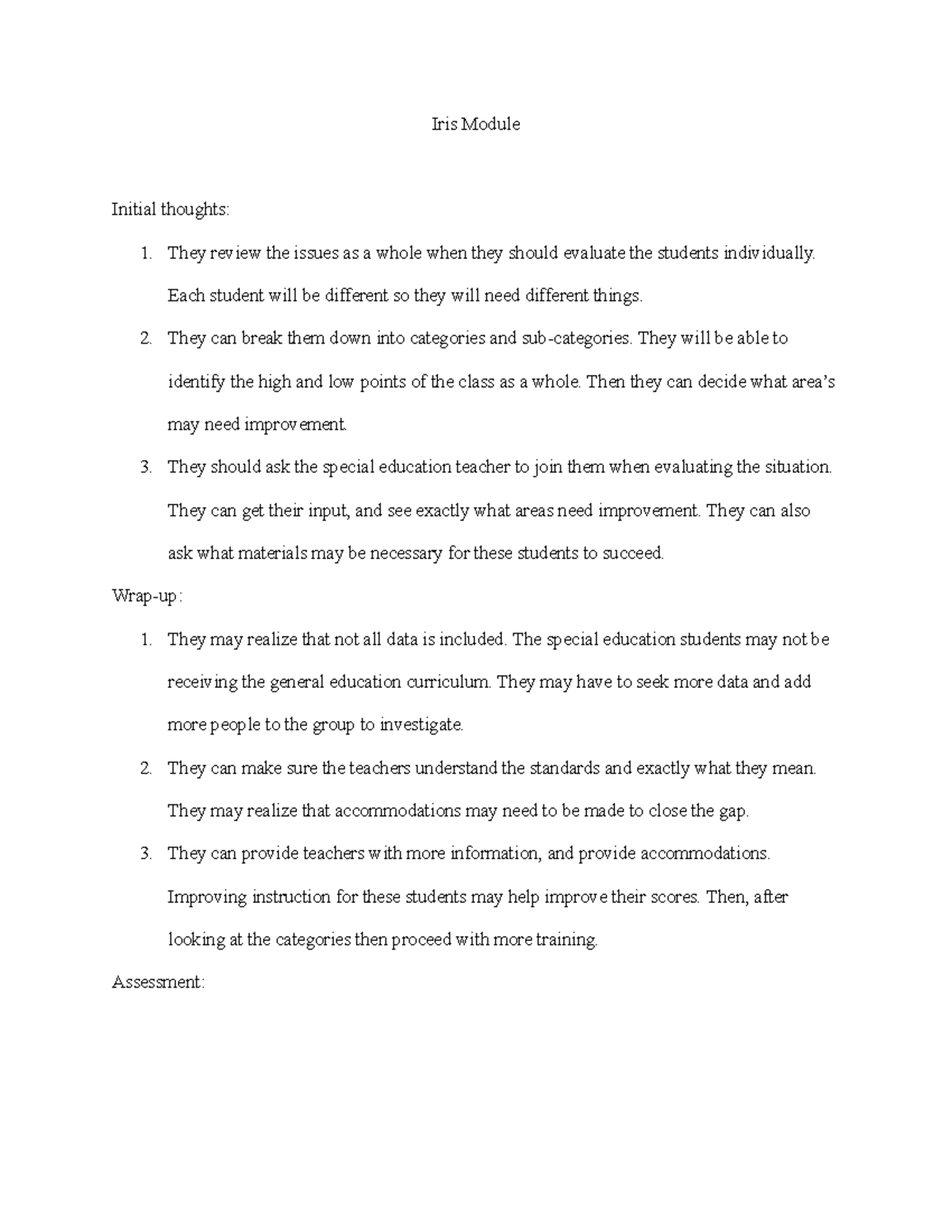 Iris Module

Initial thoughts:

1. They review the issues as a whole when they should evaluate the students individually. Each student will be different so they will need different things.
2. They can break them down into categories and sub-categories. They will be able to identify the high and low points of the class as a whole. Then they can decide what area's may need improvement.
3. They should ask the special education teacher to join them when evaluating the situation. They can get their input, and see exactly what areas need improvement. They can also ask what materials may be necessary for these students to succeed.

Wrap-up:

1. They may realize that not all data is included. The special education students may not be receiving the general education curriculum. They may have to seek more data and add more people to the group to investigate.
2. They can make sure the teachers understand the standards and exactly what they mean. They may realize that accommodations may need to be made to close the gap.
3. They can provide teachers with more information, and provide accommodations. Improving instruction for these students may help improve their scores. Then, after looking at the categories then proceed with more training.

Assessment: